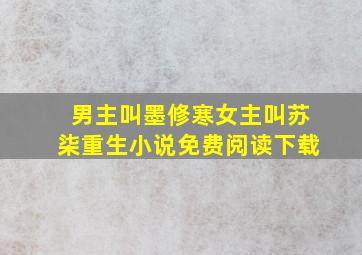 男主叫墨修寒女主叫苏柒重生小说免费阅读下载